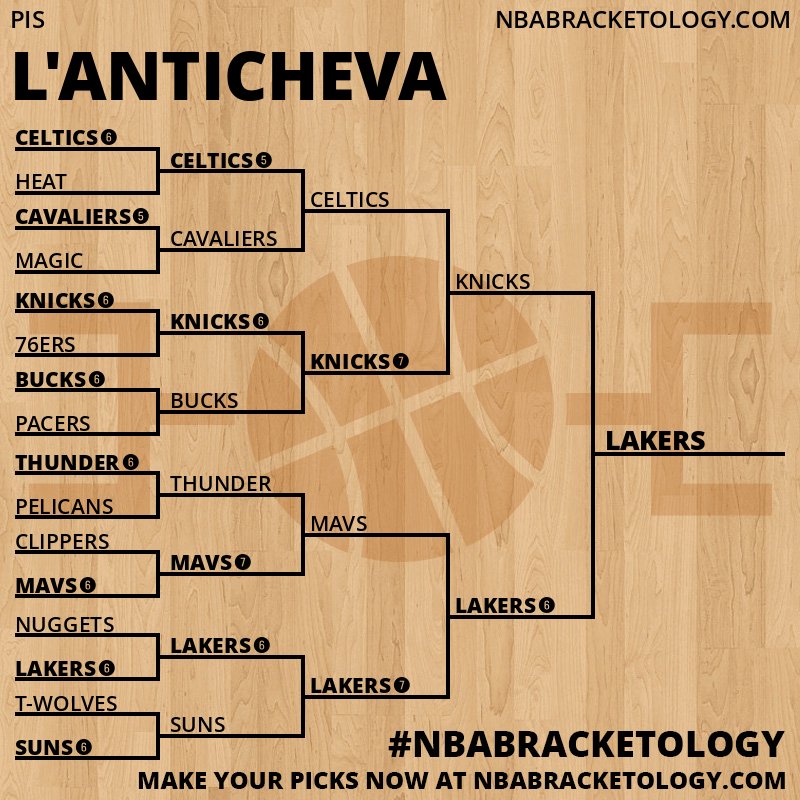 PIS

NBABRACKETOLOGY.COM

L'ANTICHEVA

CELTICS 6
HEAT
CAVALIERS 5
MAGIC
KNICKS 6
76ERS
BUCKS 6
PACERS
THUNDER 6
PELICANS
CLIPPERS
MAVS 6
NUGGETS
LAKERS 6
T-WOLVES
SUNS 6

CELTICS 5
CAVALIERS
KNICKS 6
BUCKS
THUNDER
MAVS 7
LAKERS 6
SUNS

CELTICS
KNICKS 7
MAVS
LAKERS 7

KNICKS
LAKERS 6

LAKERS

#NBABRACKETOLOGY
MAKE YOUR PICKS NOW AT NBABRACKETOLOGY.COM